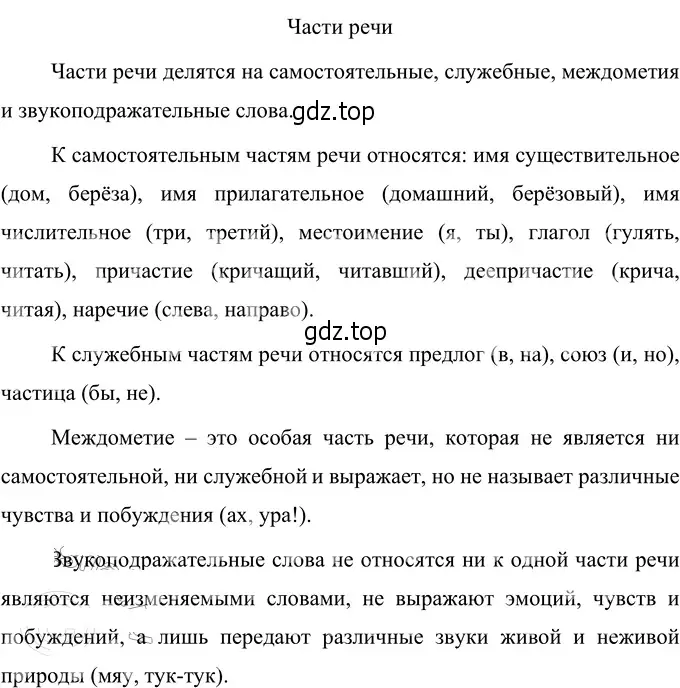 Части речи

Части речи делятся на самостоятельные, служебные, междометия и звукоподражательные слова. gdz.top

К самостоятельным частям речи относятся: имя существительное (дом, берёза), имя прилагательное (домашний, берёзовый), имя числительное (три, третий), местоимение (я, ты), глагол (гулять, читать), причастие (кричащий, читавший), деепричастие (крича, читая), наречие (слева, направо).

gdz.top

К служебным частям речи относятся предлог (в, на), союз (и, но), частица (бы, не).

Междометие – это особая часть речи, которая не является ни самостоятельной, ни служебной и выражает, но не называет различные чувства и побуждения (ах, ура!).

Звукоподражательные слова не относятся ни к одной части речи являются неизменяемыми словами, не выражают эмоций, чувств и побуждений, а лишь передают различные звуки живой и неживой природы (мяу, тук-тук).